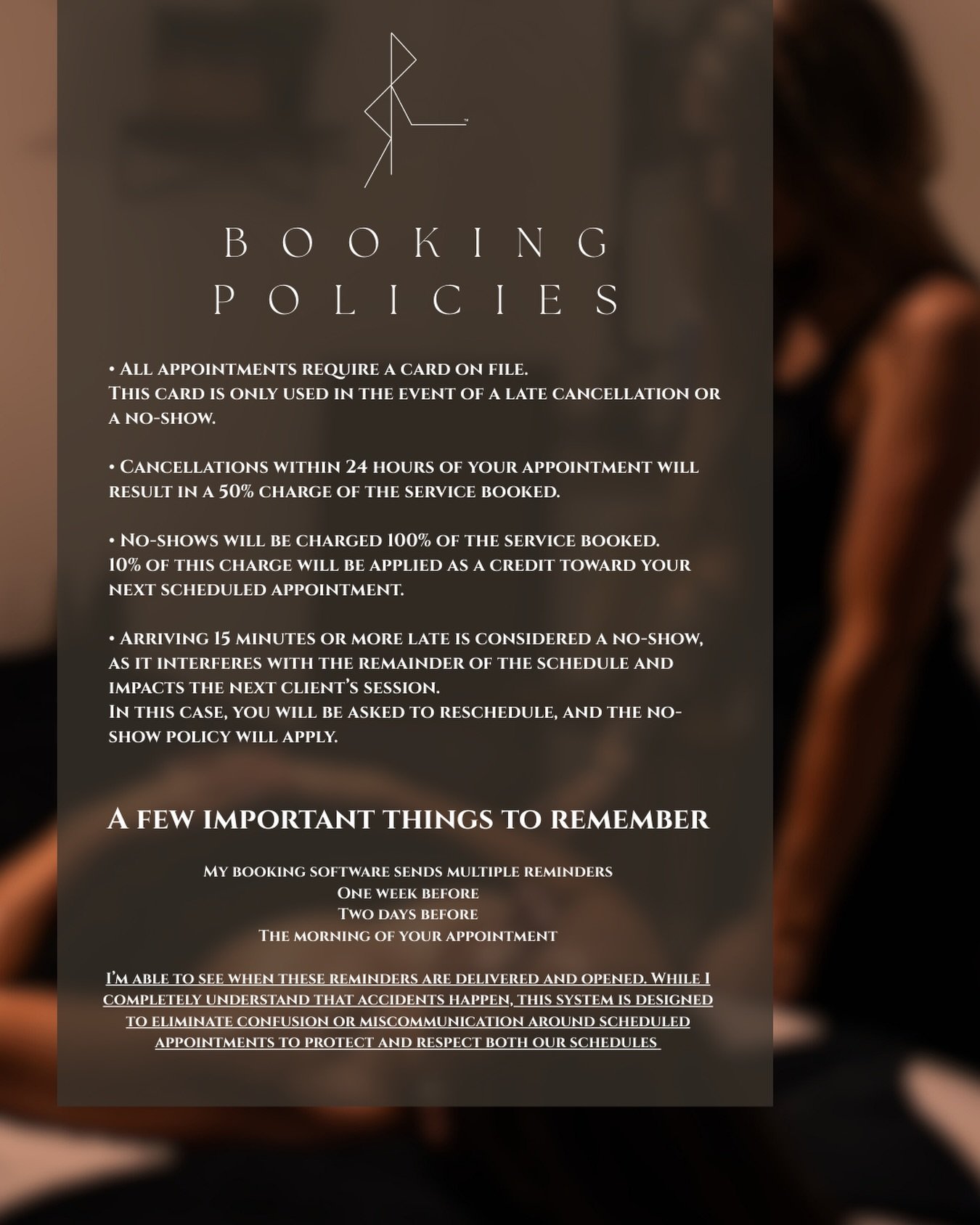 BOOKING POLICIES

• All appointments require a card on file.
This card is only used in the event of a late cancellation or a no-show.

• Cancellations within 24 hours of your appointment will result in a 50% charge of the service booked.

• No-shows will be charged 100% of the service booked.
10% of this charge will be applied as a credit toward your next scheduled appointment.

• Arriving 15 minutes or more late is considered a no-show, as it interferes with the remainder of the schedule and impacts the next client's session.
In this case, you will be asked to reschedule, and the no-show policy will apply.

A few important things to remember

My booking software sends multiple reminders
One week before
Two days before
The morning of your appointment

I'm able to see when these reminders are delivered and opened. While I completely understand that accidents happen, this system is designed to eliminate confusion or miscommunication around scheduled appointments to protect and respect both our schedules